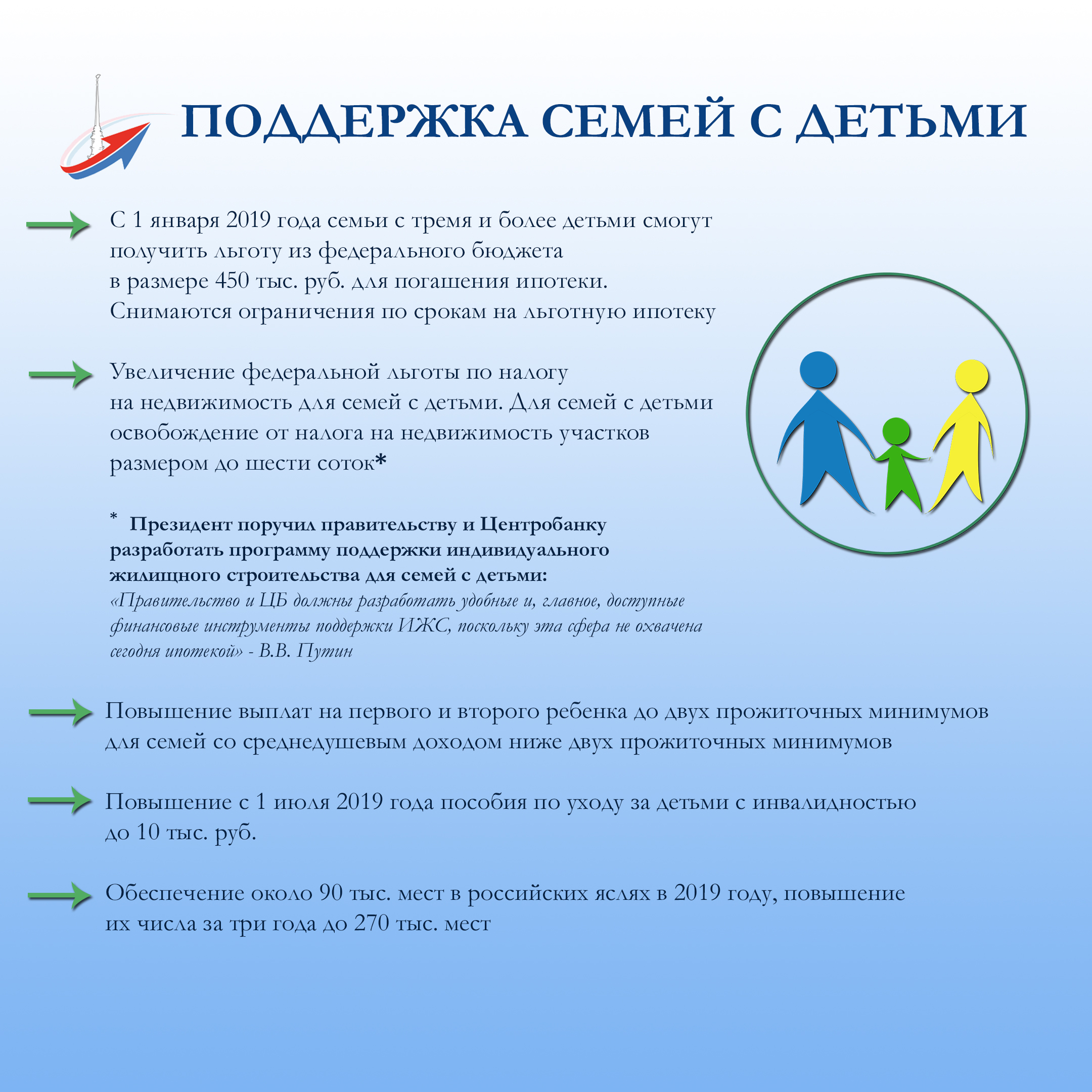 ПОДДЕРЖКА СЕМЕЙ С ДЕТЬМИ

С 1 января 2019 года семьи с тремя и более детьми смогут получить льготу из федерального бюджета в размере 450 тыс. руб. для погашения ипотеки. Снимаются ограничения по срокам на льготную ипотеку

Увеличение федеральной льготы по налогу на недвижимость для семей с детьми. Для семей с детьми освобождение от налога на недвижимость участков размером до шести соток*

* Президент поручил правительству и Центробанку разработать программу поддержки индивидуального жилищного строительства для семей с детьми:
«Правительство и ЦБ должны разработать удобные и, главное, доступные финансовые инструменты поддержки ИЖС, поскольку эта сфера не охвачена сегодня ипотекой» - В.В. Путин

Повышение выплат на первого и второго ребенка до двух прожиточных минимумов для семей со среднедушевым доходом ниже двух прожиточных минимумов

Повышение с 1 июля 2019 года пособия по уходу за детьми с инвалидностью до 10 тыс. руб.

Обеспечение около 90 тыс. мест в российских яслях в 2019 году, повышение их числа за три года до 270 тыс. мест